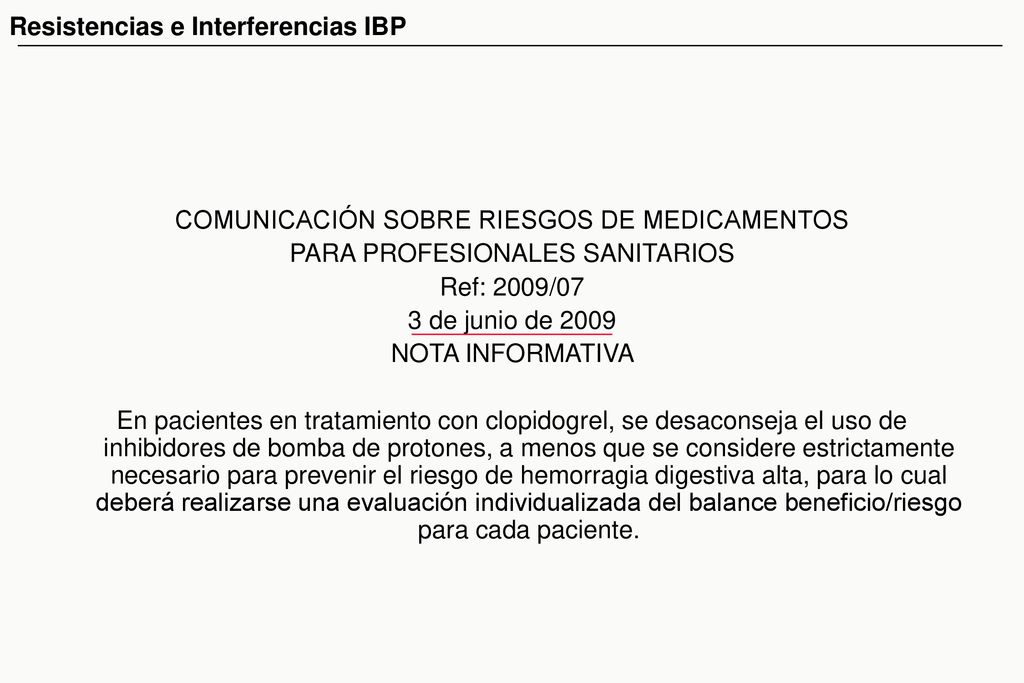 Resistencias e Interferencias IBP

COMUNICACIÓN SOBRE RIESGOS DE MEDICAMENTOS
PARA PROFESIONALES SANITARIOS
Ref: 2009/07
3 de junio de 2009
NOTA INFORMATIVA

En pacientes en tratamiento con clopidogrel, se desaconseja el uso de inhibidores de bomba de protones, a menos que se considere estrictamente necesario para prevenir el riesgo de hemorragia digestiva alta, para lo cual deberá realizarse una evaluación individualizada del balance beneficio/riesgo para cada paciente.